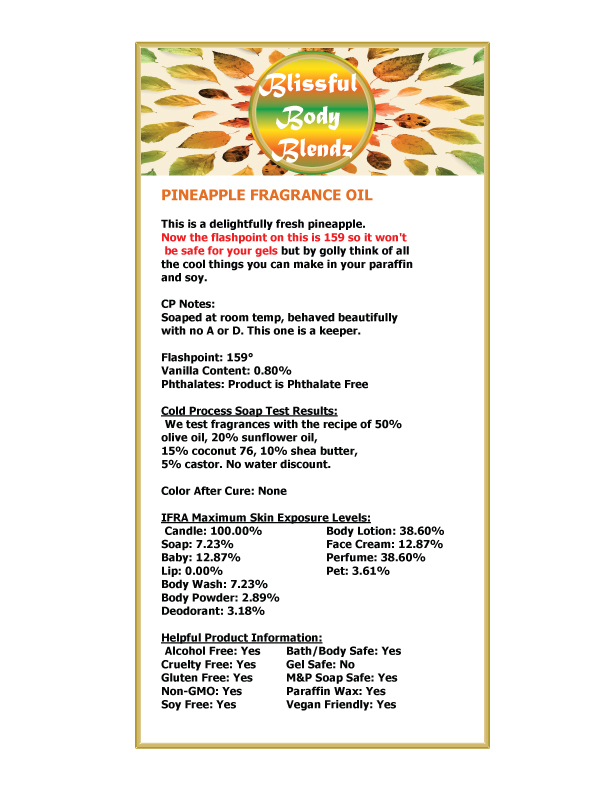 Blissful Body Blendz

PINEAPPLE FRAGRANCE OIL

This is a delightfully fresh pineapple. Now the flashpoint on this is 159 so it won't be safe for your gels but by golly think of all the cool things you can make in your paraffin and soy.

CP Notes:
Soaped at room temp, behaved beautifully with no A or D. This one is a keeper.

Flashpoint: 159°
Vanilla Content: 0.80%
Phthalates: Product is Phthalate Free

Cold Process Soap Test Results:
We test fragrances with the recipe of 50% olive oil, 20% sunflower oil, 15% coconut 76, 10% shea butter, 5% castor. No water discount.

Color After Cure: None

IFRA Maximum Skin Exposure Levels:
Candle: 100.00%
Soap: 7.23%
Baby: 12.87%
Lip: 0.00%
Body Wash: 7.23%
Body Powder: 2.89%
Deodorant: 3.18%
Body Lotion: 38.60%
Face Cream: 12.87%
Perfume: 38.60%
Pet: 3.61%

Helpful Product Information:
Alcohol Free: Yes
Cruelty Free: Yes
Gluten Free: Yes
Non-GMO: Yes
Soy Free: Yes
Bath/Body Safe: Yes
Gel Safe: No
M&P Soap Safe: Yes
Paraffin Wax: Yes
Vegan Friendly: Yes